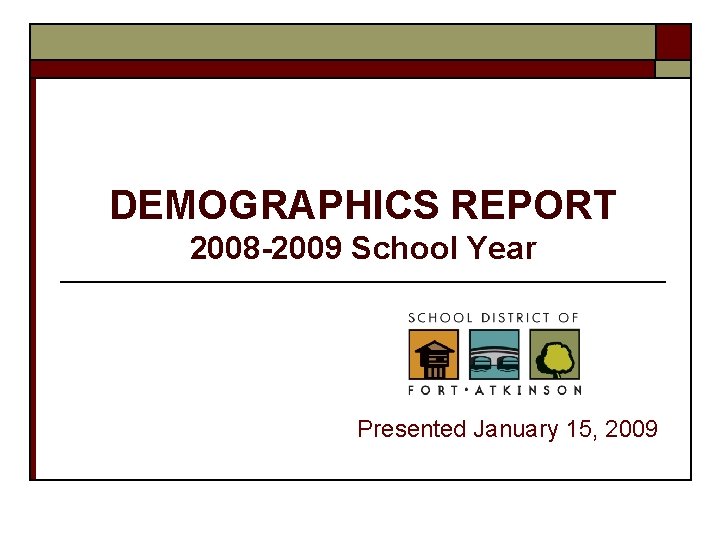 DEMOGRAPHICS REPORT
2008-2009 School Year

SCHOOL DISTRICT OF
FORT•ATKINSON

Presented January 15, 2009